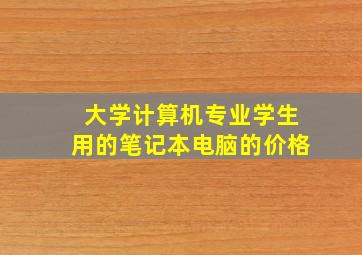 大学计算机专业学生用的笔记本电脑的价格